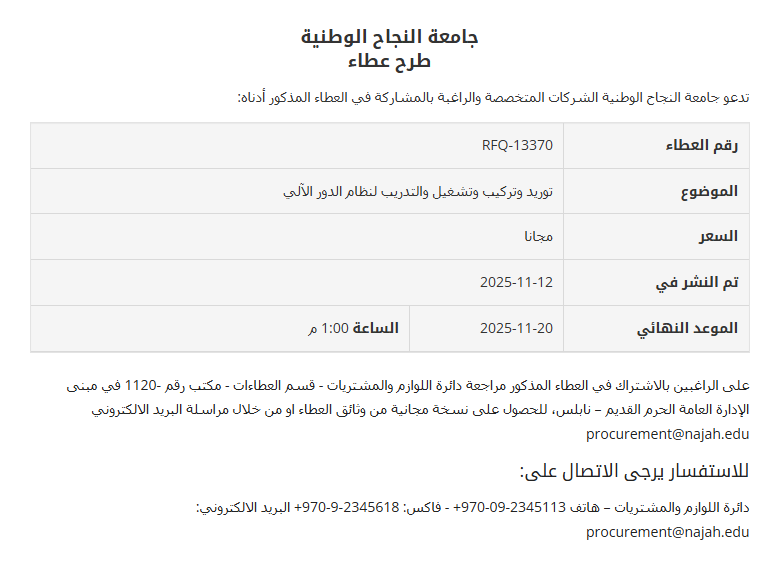 جامعة النجاح الوطنية
طرح عطاء

تدعو جامعة النجاح الوطنية الشركات المتخصصة والراغبة بالمشاركة في العطاء المذكور أدناه:

| رقم العطاء | RFQ-13370 | |
|---|---|---|
| الموضوع | توريد وتركيب وتشغيل والتدريب لنظام الدور الآلي | |
| السعر | مجانا | |
| تم النشر في | 2025-11-12 | |
| الموعد النهائي | 2025-11-20 | الساعة 1:00 م |

على الراغبين بالاشتراك في العطاء المذكور مراجعة دائرة اللوازم والمشتريات - قسم العطاءات - مكتب رقم -1120 في مبنى الإدارة العامة الحرم القديم – نابلس، للحصول على نسخة مجانية من وثائق العطاء او من خلال مراسلة البريد الالكتروني procurement@najah.edu

للاستفسار يرجى الاتصال على:

دائرة اللوازم والمشتريات – هاتف 2345113-09-970+ - فاكس: 2345618-9-970+ البريد الالكتروني: procurement@najah.edu